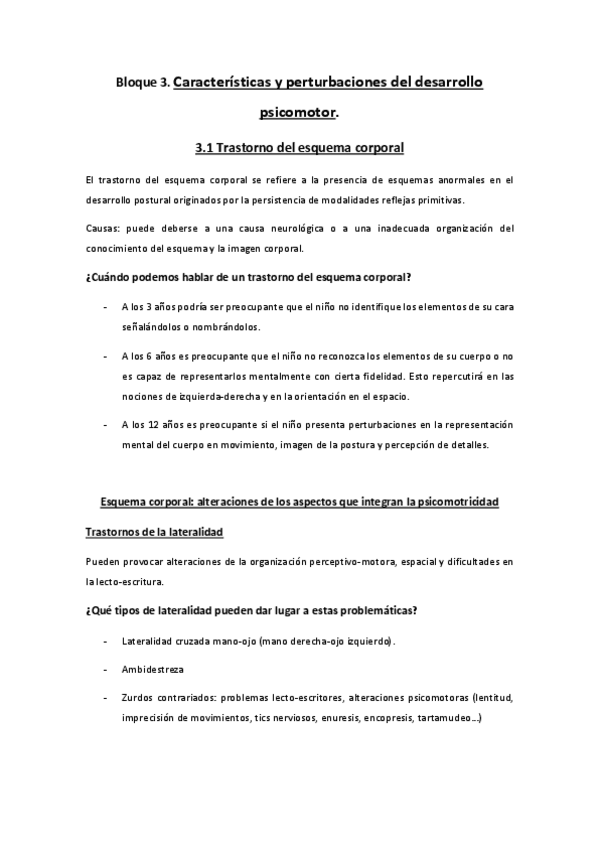 Bloque 3. Características y perturbaciones del desarrollo psicomotor.

3.1 Trastorno del esquema corporal

El trastorno del esquema corporal se refiere a la presencia de esquemas anormales en el desarrollo postural originados por la persistencia de modalidades reflejas primitivas.

Causas: puede deberse a una causa neurológica o a una inadecuada organización del conocimiento del esquema y la imagen corporal.

¿Cuándo podemos hablar de un trastorno del esquema corporal?

- A los 3 años podría ser preocupante que el niño no identifique los elementos de su cara señalándolos o nombrándolos.

- A los 6 años es preocupante que el niño no reconozca los elementos de su cuerpo o no es capaz de representarlos mentalmente con cierta fidelidad. Esto repercutirá en las nociones de izquierda-derecha y en la orientación en el espacio.

- A los 12 años es preocupante si el niño presenta perturbaciones en la representación mental del cuerpo en movimiento, imagen de la postura y percepción de detalles.

Esquema corporal: alteraciones de los aspectos que integran la psicomotricidad

Trastornos de la lateralidad

Pueden provocar alteraciones de la organización perceptivo-motora, espacial y dificultades en la lecto-escritura.

¿Qué tipos de lateralidad pueden dar lugar a estas problemáticas?

- Lateralidad cruzada mano-ojo (mano derecha-ojo izquierdo).

- Ambidestreza

- Zurdos contrariados: problemas lecto-escritores, alteraciones psicomotoras (lentitud, imprecisión de movimientos, tics nerviosos, enuresis, encopresis, tartamudeo...)